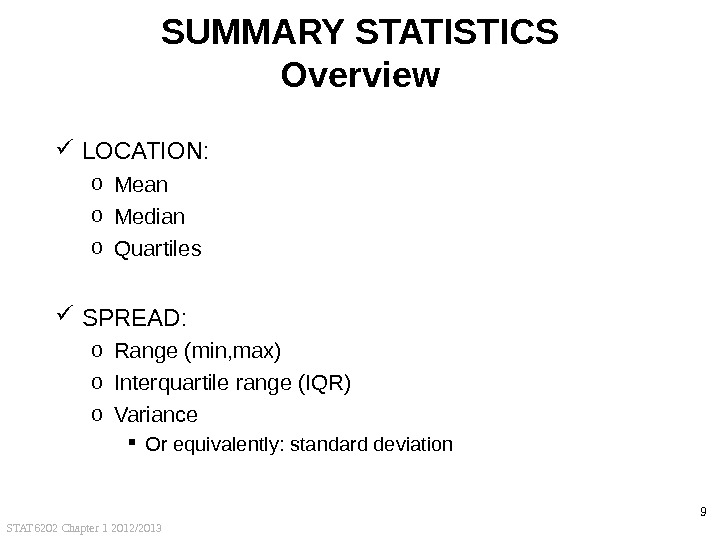 SUMMARY STATISTICS
Overview

✓ LOCATION:
o Mean
o Median
o Quartiles

✓ SPREAD:
o Range (min,max)
o Interquartile range (IQR)
o Variance
▪ Or equivalently: standard deviation

9

STAT6202 Chapter 1 2012/2013